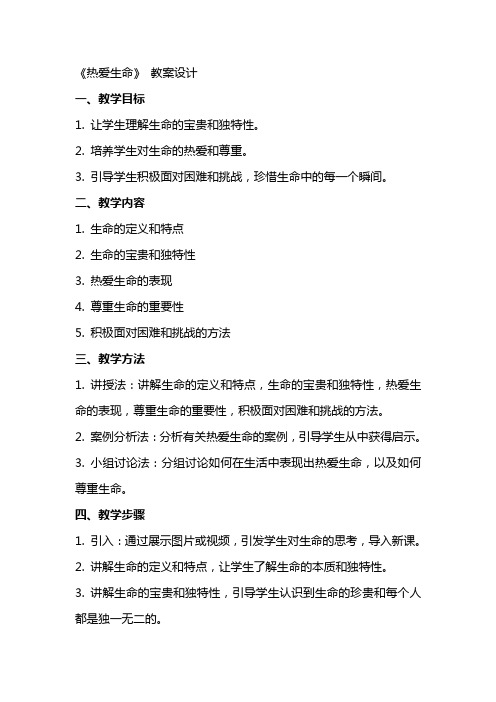 《热爱生命》 教案设计

一、教学目标

1. 让学生理解生命的宝贵和独特性。

2. 培养学生对生命的热爱和尊重。

3. 引导学生积极面对困难和挑战，珍惜生命中的每一个瞬间。

二、教学内容

1. 生命的定义和特点

2. 生命的宝贵和独特性

3. 热爱生命的表现

4. 尊重生命的重要性

5. 积极面对困难和挑战的方法

三、教学方法

1. 讲授法：讲解生命的定义和特点，生命的宝贵和独特性，热爱生命的表现，尊重生命的重要性，积极面对困难和挑战的方法。

2. 案例分析法：分析有关热爱生命的案例，引导学生从中获得启示。

3. 小组讨论法：分组讨论如何在生活中表现出热爱生命，以及如何尊重生命。

四、教学步骤

1. 引入：通过展示图片或视频，引发学生对生命的思考，导入新课。

2. 讲解生命的定义和特点，让学生了解生命的本质和独特性。

3. 讲解生命的宝贵和独特性，引导学生认识到生命的珍贵和每个人都是独一无二的。